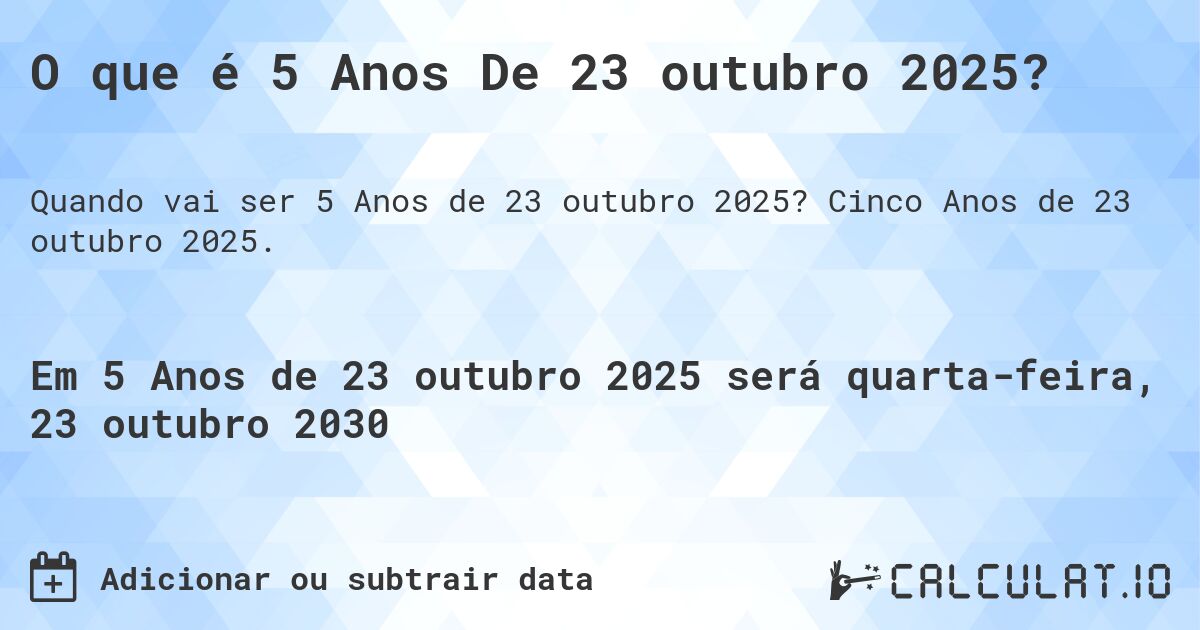 O que é 5 Anos De 23 outubro 2025?

Quando vai ser 5 Anos de 23 outubro 2025? Cinco Anos de 23 outubro 2025.

Em 5 Anos de 23 outubro 2025 será quarta-feira, 23 outubro 2030

Adicionar ou subtrair data

CALCULAT.IO